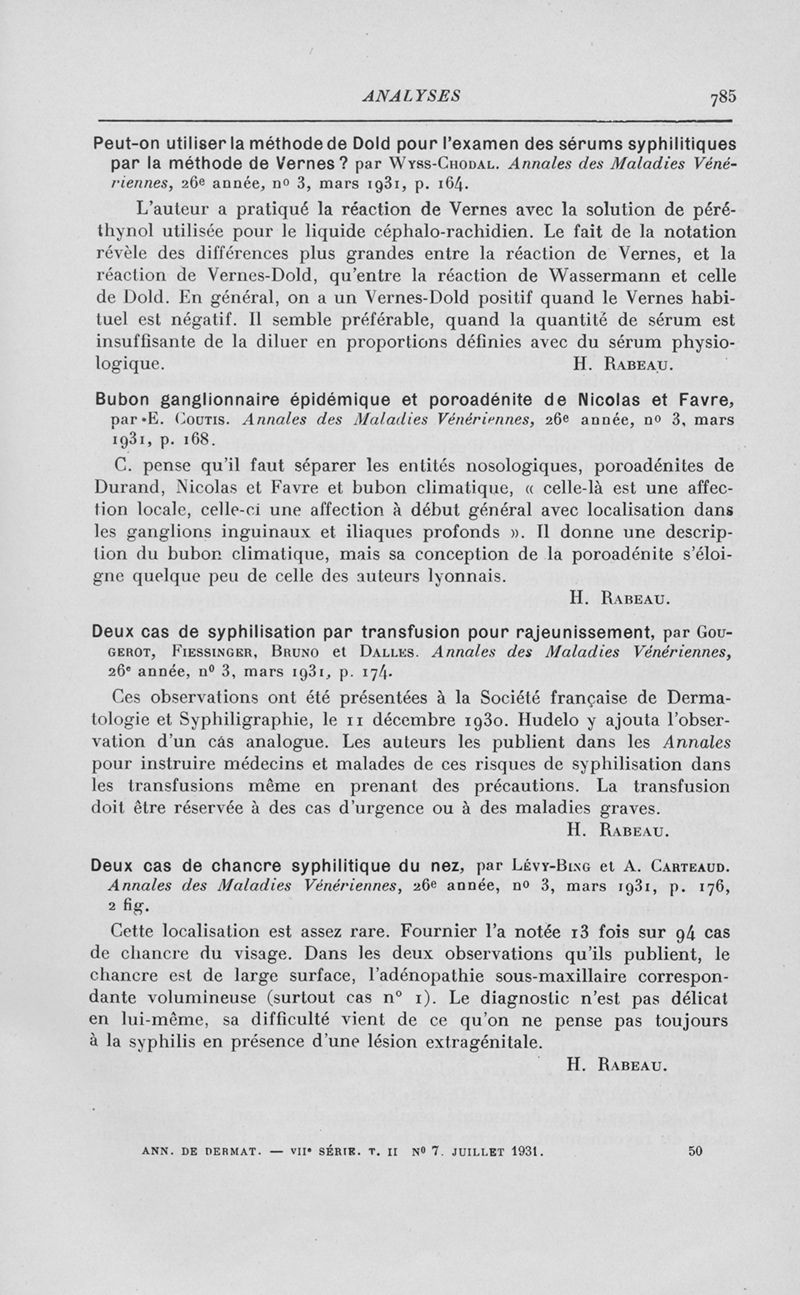 ANALYSES 785

Peut-on utiliser la méthode de Dold pour l'examen des sérums syphilitiques par la méthode de Vernes ? par Wyss-Chodal. Annales des Maladies Vénériennes, 26e année, no 3, mars 1931, p. 164.

L'auteur a pratiqué la réaction de Vernes avec la solution de péréthynol utilisée pour le liquide céphalo-rachidien. Le fait de la notation révèle des différences plus grandes entre la réaction de Vernes, et la réaction de Vernes-Dold, qu'entre la réaction de Wassermann et celle de Dold. En général, on a un Vernes-Dold positif quand le Vernes habituel est négatif. Il semble préférable, quand la quantité de sérum est insuffisante de la diluer en proportions définies avec du sérum physiologique. H. Rabeau.

Bubon ganglionnaire épidémique et poroadénite de Nicolas et Favre, par E. Coutis. Annales des Maladies Vénériennes, 26e année, no 3, mars 1931, p. 168.

C. pense qu'il faut séparer les entités nosologiques, poroadénites de Durand, Nicolas et Favre et bubon climatique, « celle-là est une affection locale, celle-ci une affection à début général avec localisation dans les ganglions inguinaux et iliaques profonds ». Il donne une description du bubon climatique, mais sa conception de la poroadénite s'éloigne quelque peu de celle des auteurs lyonnais.

H. Rabeau.

Deux cas de syphilisation par transfusion pour rajeunissement, par Gougerot, Fiessinger, Bruno et Dalles. Annales des Maladies Vénériennes, 26e année, no 3, mars 1931, p. 174.

Ces observations ont été présentées à la Société française de Dermatologie et Syphiligraphie, le 11 décembre 1930. Hudelo y ajouta l'observation d'un cas analogue. Les auteurs les publient dans les Annales pour instruire médecins et malades de ces risques de syphilisation dans les transfusions même en prenant des précautions. La transfusion doit être réservée à des cas d'urgence ou à des maladies graves.

H. Rabeau.

Deux cas de chancre syphilitique du nez, par Lévy-Bing et A. Carteaud. Annales des Maladies Vénériennes, 26e année, no 3, mars 1931, p. 176, 2 fig.

Cette localisation est assez rare. Fournier l'a notée 13 fois sur 94 cas de chancre du visage. Dans les deux observations qu'ils publient, le chancre est de large surface, l'adénopathie sous-maxillaire correspondante volumineuse (surtout cas no 1). Le diagnostic n'est pas délicat en lui-même, sa difficulté vient de ce qu'on ne pense pas toujours à la syphilis en présence d'une lésion extragénitale.

H. Rabeau.

ANN. DE DERMAT. — VIIe SÉRIE. T. II No 7. JUILLET 1931. 50